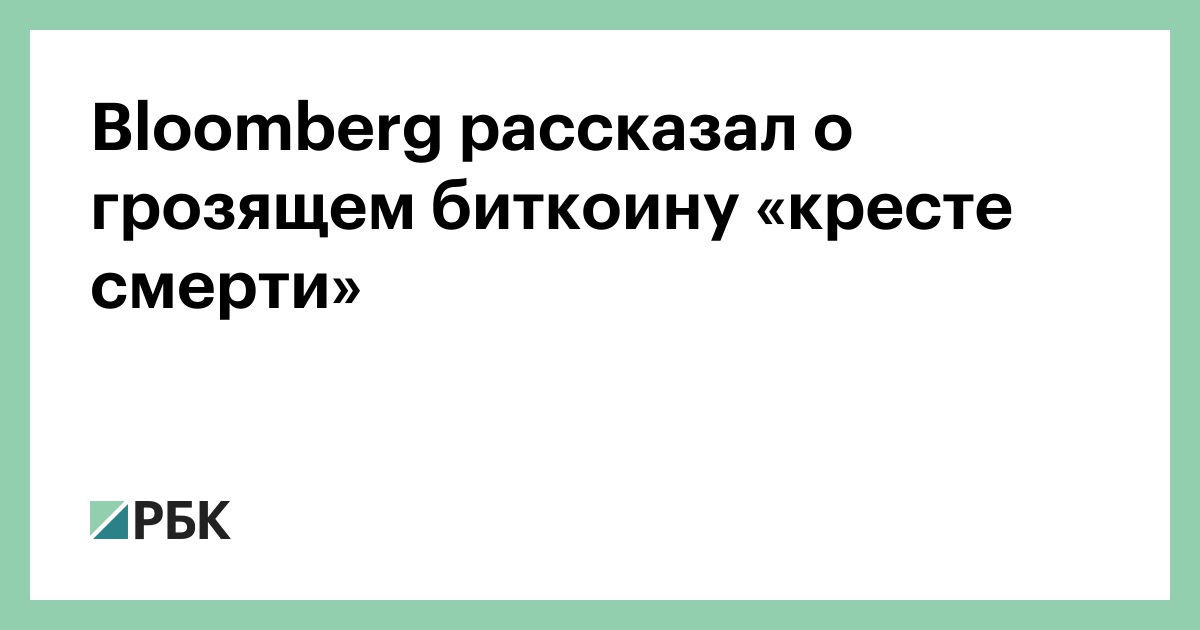 Bloomberg рассказал о грозящем биткоину «кресте смерти»

РБК